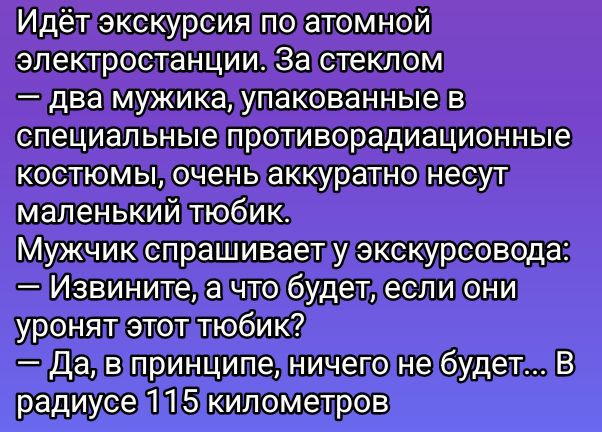 Идёт экскурсия по атомной электростанции. За стеклом — два мужика, упакованные в специальные противорадиационные костюмы, очень аккуратно несут маленький тюбик.
Мужчик спрашивает у экскурсовода:
— Извините, а что будет, если они уронят этот тюбик?
— Да, в принципе, ничего не будет... В радиусе 115 километров